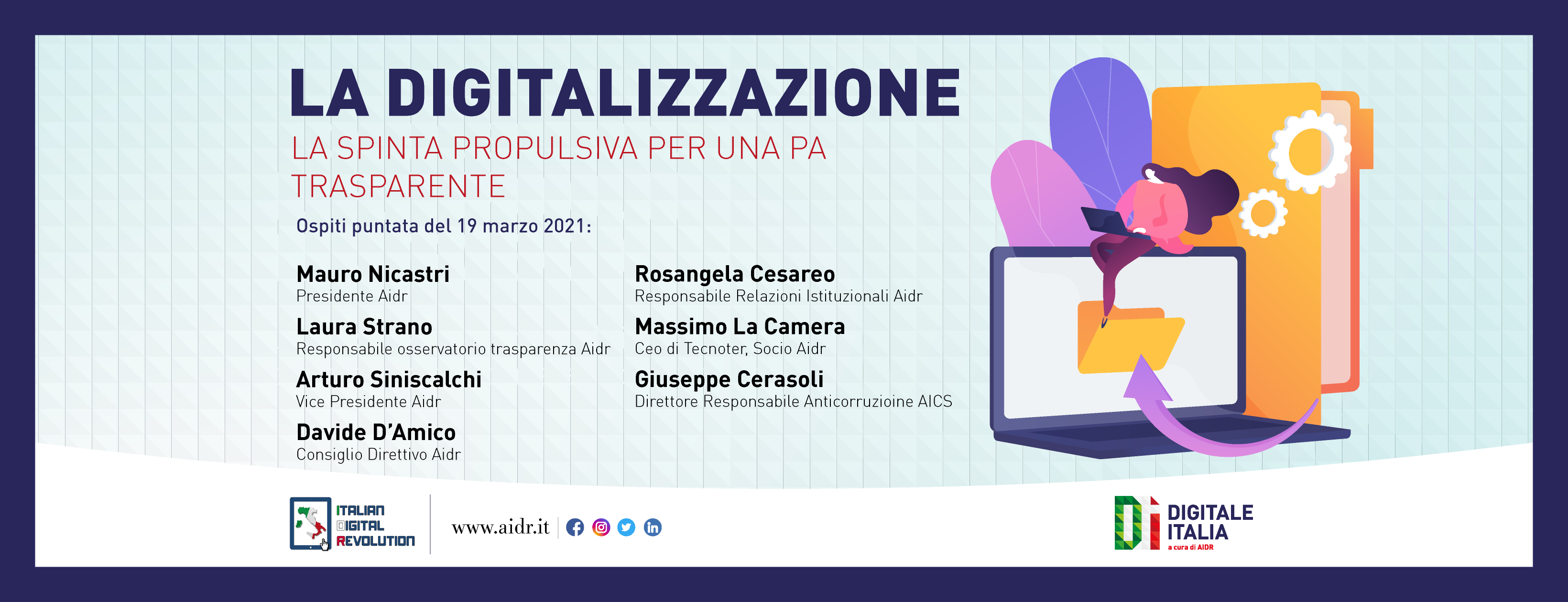 LA DIGITALIZZAZIONE

LA SPINTA PROPULSIVA PER UNA PA TRASPARENTE

Ospiti puntata del 19 marzo 2021:

Mauro Nicastri
Presidente Aidr

Laura Strano
Responsabile osservatorio trasparenza Aidr

Arturo Siniscalchi
Vice Presidente Aidr

Davide D'Amico
Consiglio Direttivo Aidr

Rosangela Cesareo
Responsabile Relazioni Istituzionali Aidr

Massimo La Camera
Ceo di Tecnoter, Socio Aidr

Giuseppe Cerasoli
Direttore Responsabile Anticorruzioine AICS

ITALIAN DIGITAL REVOLUTION

www.aidr.it

DIGITALE ITALIA
a cura di AIDR